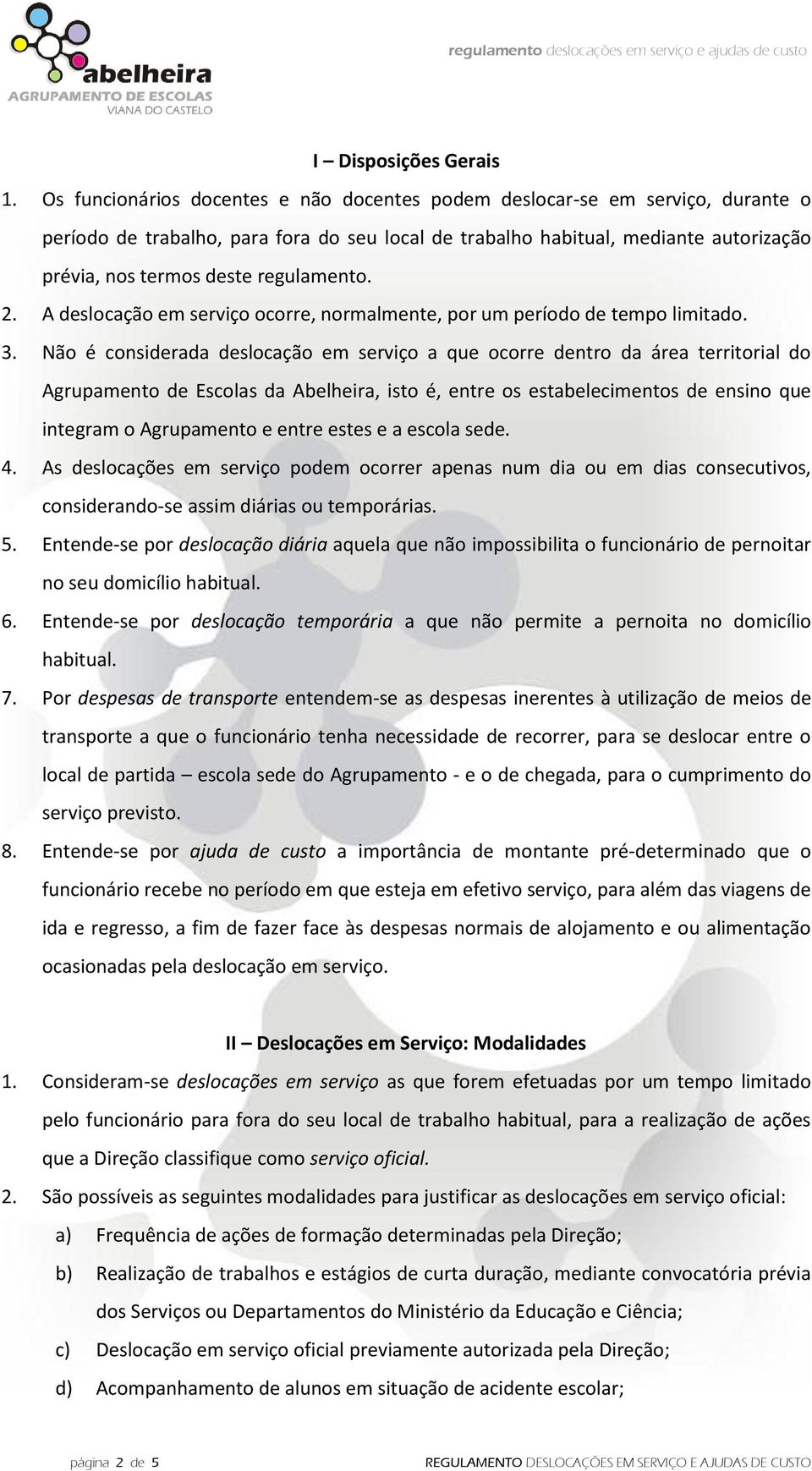 abelheira
AGRUPAMENTO DE ESCOLAS
VIANA DO CASTELO

regulamento deslocações em serviço e ajudas de custo

I – Disposições Gerais

1. Os funcionários docentes e não docentes podem deslocar-se em serviço, durante o período de trabalho, para fora do seu local de trabalho habitual, mediante autorização prévia, nos termos deste regulamento.
2. A deslocação em serviço ocorre, normalmente, por um período de tempo limitado.
3. Não é considerada deslocação em serviço a que ocorre dentro da área territorial do Agrupamento de Escolas da Abelheira, isto é, entre os estabelecimentos de ensino que integram o Agrupamento e entre estes e a escola sede.
4. As deslocações em serviço podem ocorrer apenas num dia ou em dias consecutivos, considerando-se assim diárias ou temporárias.
5. Entende-se por deslocação diária aquela que não impossibilita o funcionário de pernoitar no seu domicílio habitual.
6. Entende-se por deslocação temporária a que não permite a pernoita no domicílio habitual.
7. Por despesas de transporte entendem-se as despesas inerentes à utilização de meios de transporte a que o funcionário tenha necessidade de recorrer, para se deslocar entre o local de partida – escola sede do Agrupamento - e o de chegada, para o cumprimento do serviço previsto.
8. Entende-se por ajuda de custo a importância de montante pré-determinado que o funcionário recebe no período em que esteja em efetivo serviço, para além das viagens de ida e regresso, a fim de fazer face às despesas normais de alojamento e ou alimentação ocasionadas pela deslocação em serviço.

II – Deslocações em Serviço: Modalidades

1. Consideram-se deslocações em serviço as que forem efetuadas por um tempo limitado pelo funcionário para fora do seu local de trabalho habitual, para a realização de ações que a Direção classifique como serviço oficial.
2. São possíveis as seguintes modalidades para justificar as deslocações em serviço oficial:
a) Frequência de ações de formação determinadas pela Direção;
b) Realização de trabalhos e estágios de curta duração, mediante convocatória prévia dos Serviços ou Departamentos do Ministério da Educação e Ciência;
c) Deslocação em serviço oficial previamente autorizada pela Direção;
d) Acompanhamento de alunos em situação de acidente escolar;

página 2 de 5 REGULAMENTO DESLOCAÇÕES EM SERVIÇO E AJUDAS DE CUSTO